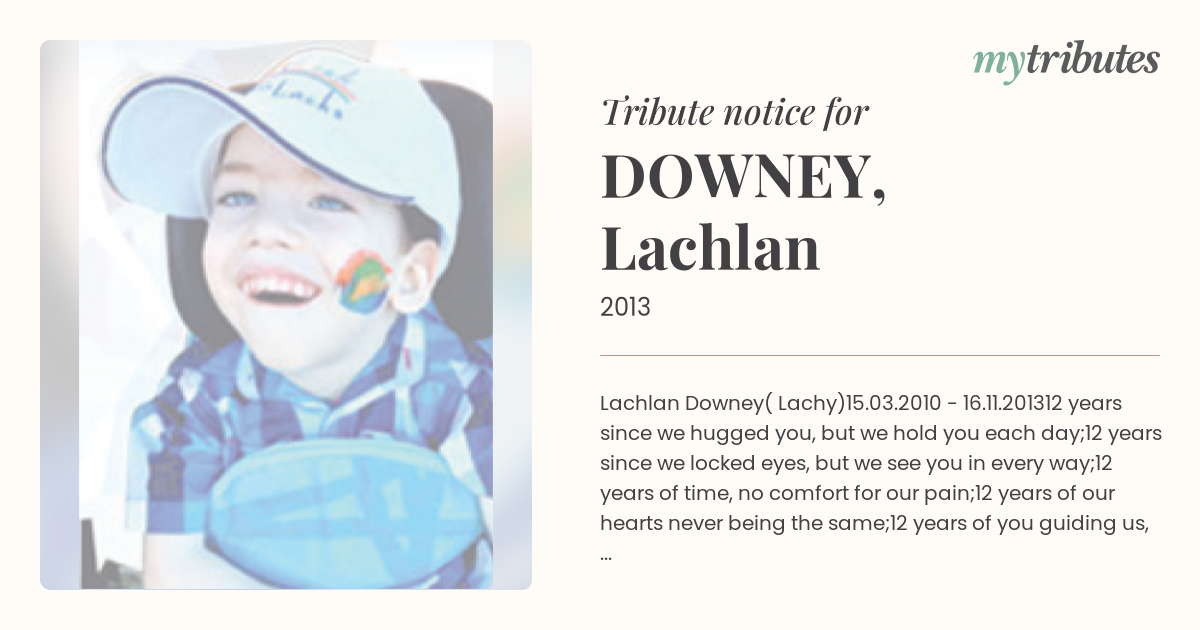 mytributes

Tribute notice for

DOWNEY, Lachlan

2013

Lachlan Downey( Lachy)15.03.2010 - 16.11.201312 years since we hugged you, but we hold you each day;12 years since we locked eyes, but we see you in every way;12 years of time, no comfort for our pain;12 years of our hearts never being the same;12 years of you guiding us, ...